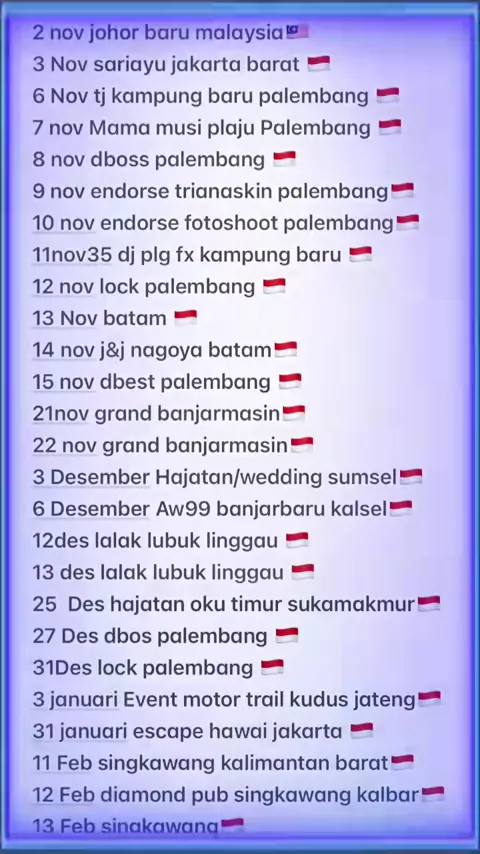 2 nov johor baru malaysia🇲🇾
3 Nov sariayu jakarta barat 🇮🇩
6 Nov tj kampung baru palembang 🇮🇩
7 nov Mama musi plaju Palembang 🇮🇩
8 nov dboss palembang 🇮🇩
9 nov endorse trianaskin palembang🇮🇩
10 nov endorse fotoshoot palembang🇮🇩
11nov35 dj plg fx kampung baru 🇮🇩
12 nov lock palembang 🇮🇩
13 Nov batam 🇮🇩
14 nov j&j nagoya batam🇮🇩
15 nov dbest palembang 🇮🇩
21nov grand banjarmasin🇮🇩
22 nov grand banjarmasin🇮🇩
3 Desember Hajatan/wedding sumsel🇮🇩
6 Desember Aw99 banjarbaru kalsel🇮🇩
12des lalak lubuk linggau 🇮🇩
13 des lalak lubuk linggau 🇮🇩
25 Des hajatan oku timur sukamakmur🇮🇩
27 Des dbos palembang 🇮🇩
31Des lock palembang 🇮🇩
3 januari Event motor trail kudus jateng🇮🇩
31 januari escape hawai jakarta 🇮🇩
11 Feb singkawang kalimantan barat🇮🇩
12 Feb diamond pub singkawang kalbar🇮🇩
13 Feb singkawang🇮🇩